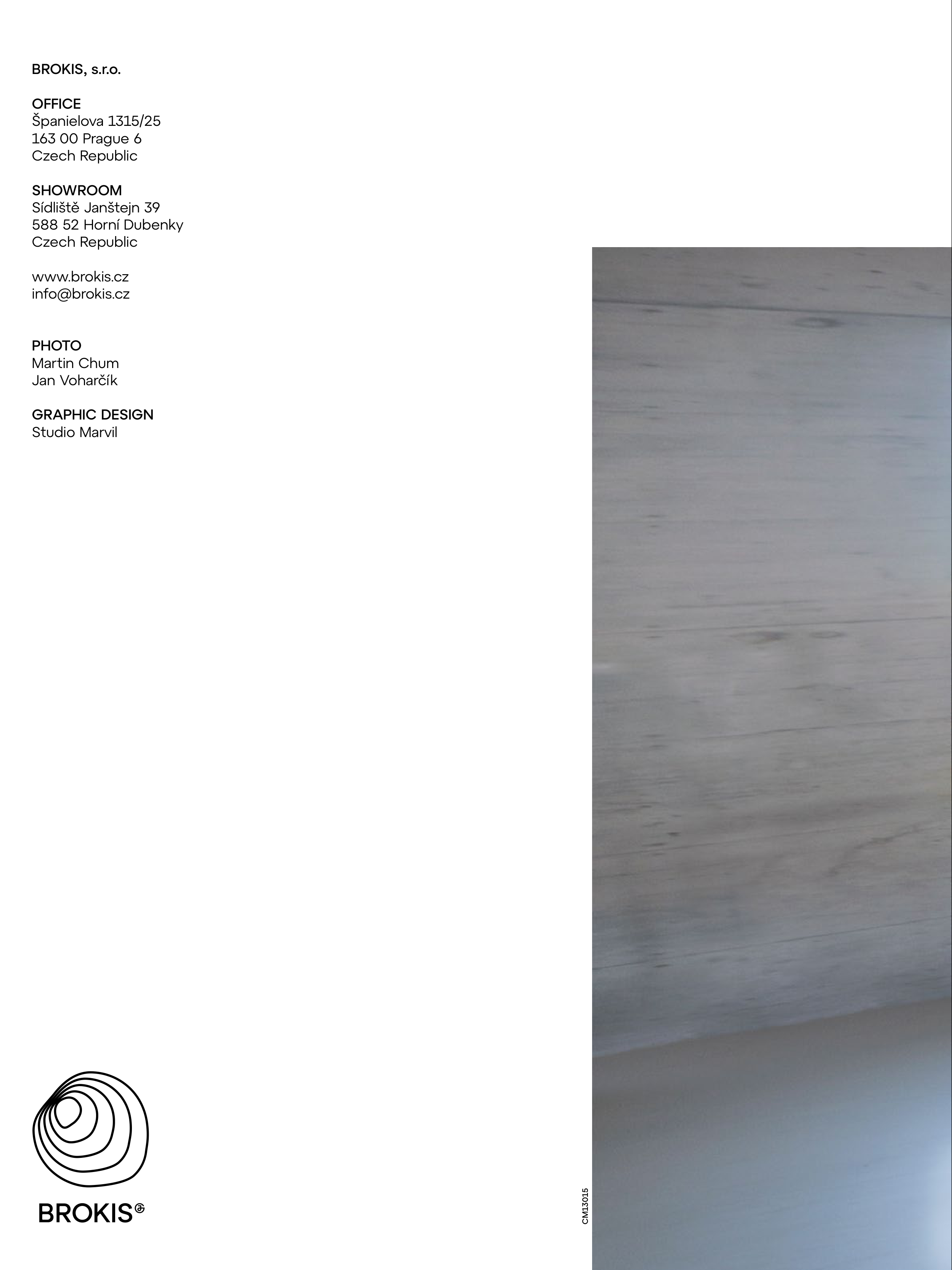 BROKIS, s.r.o.

OFFICE
Španielova 1315/25
163 00 Prague 6
Czech Republic

SHOWROOM
Sídliště Janštejn 39
588 52 Horní Dubenky
Czech Republic

www.brokis.cz
info@brokis.cz

PHOTO
Martin Chum
Jan Voharčík

GRAPHIC DESIGN
Studio Marvil

BROKIS

CM13015